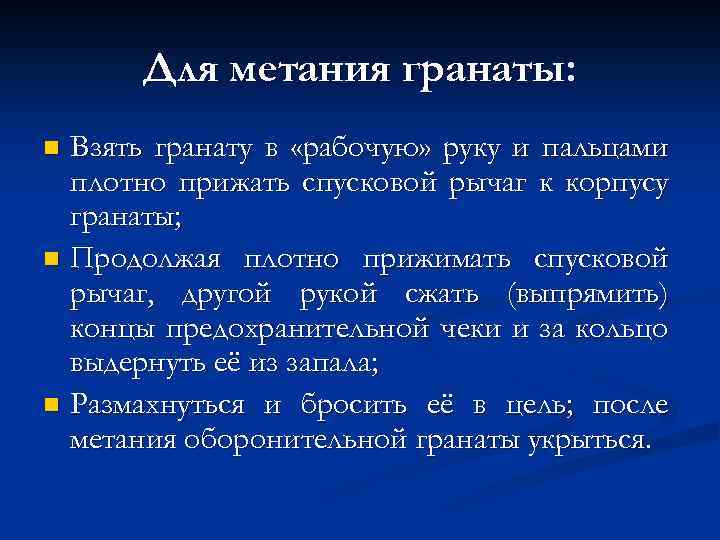 Для метания гранаты:

Взять гранату в «рабочую» руку и пальцами плотно прижать спусковой рычаг к корпусу гранаты;

Продолжая плотно прижимать спусковой рычаг, другой рукой сжать (выпрямить) концы предохранительной чеки и за кольцо выдернуть её из запала;

Размахнуться и бросить её в цель; после метания оборонительной гранаты укрыться.